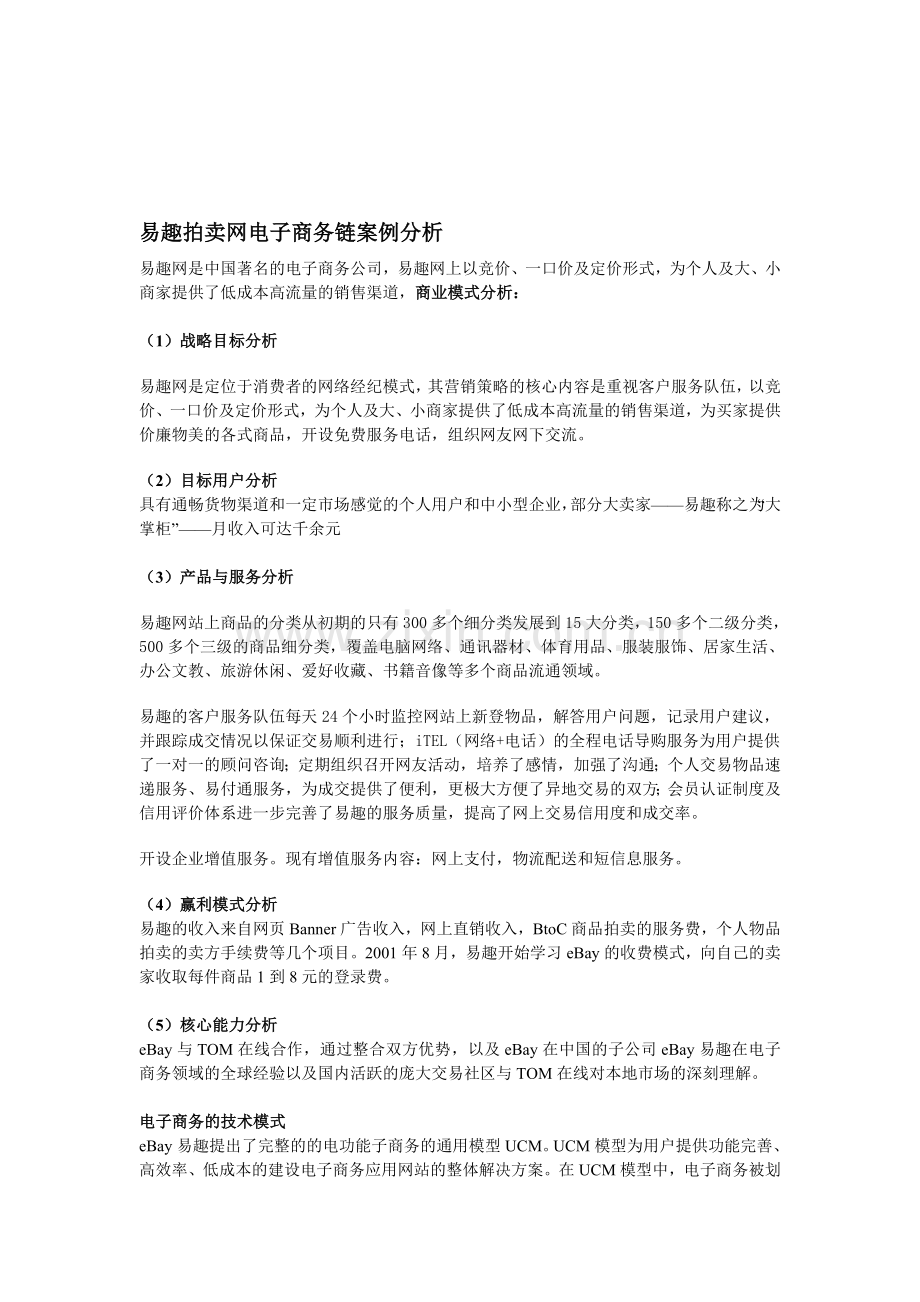 易趣拍卖网电子商务链案例分析

易趣网是中国著名的电子商务公司，易趣网上以竞价、一口价及定价形式，为个人及大、小商家提供了低成本高流量的销售渠道，商业模式分析：

（1）战略目标分析

易趣网是定位于消费者的网络经纪模式，其营销策略的核心内容是重视客户服务队伍，以竞价、一口价及定价形式，为个人及大、小商家提供了低成本高流量的销售渠道，为买家提供价廉物美的各式商品，开设免费服务电话，组织网友网下交流。

（2）目标用户分析
具有通畅货物渠道和一定市场感觉的个人用户和中小型企业，部分大卖家——易趣称之为大掌柜”——月收入可达千余元

（3）产品与服务分析

易趣网站上商品的分类从初期的只有 300 多个细分类发展到 15 大分类，150 多个二级分类，500 多个三级的商品细分类，覆盖电脑网络、通讯器材、体育用品、服装服饰、居家生活、办公文教、旅游休闲、爱好收藏、书籍音像等多个商品流通领域。

易趣的客户服务队伍每天 24 个小时监控网站上新登物品，解答用户问题，记录用户建议，并跟踪成交情况以保证交易顺利进行；iTEL（网络+电话）的全程电话导购服务为用户提供了一对一的顾问咨询；定期组织召开网友活动，培养了感情，加强了沟通；个人交易物品速递服务、易付通服务，为成交提供了便利，更极大方便了异地交易的双方；会员认证制度及信用评价体系进一步完善了易趣的服务质量，提高了网上交易信用度和成交率。

开设企业增值服务。现有增值服务内容：网上支付，物流配送和短信息服务。

（4）赢利模式分析
易趣的收入来自网页 Banner 广告收入，网上直销收入，BtoC 商品拍卖的服务费，个人物品拍卖的卖方手续费等几个项目。2001 年 8 月，易趣开始学习 eBay 的收费模式，向自己的卖家收取每件商品 1 到 8 元的登录费。

（5）核心能力分析
eBay 与 TOM 在线合作，通过整合双方优势，以及 eBay 在中国的子公司 eBay 易趣在电子商务领域的全球经验以及国内活跃的庞大交易社区与 TOM 在线对本地市场的深刻理解。

电子商务的技术模式
eBay 易趣提出了完整的的电功能子商务的通用模型 UCM。UCM 模型为用户提供功能完善、高效率、低成本的建设电子商务应用网站的整体解决方案。在 UCM 模型中，电子商务被划